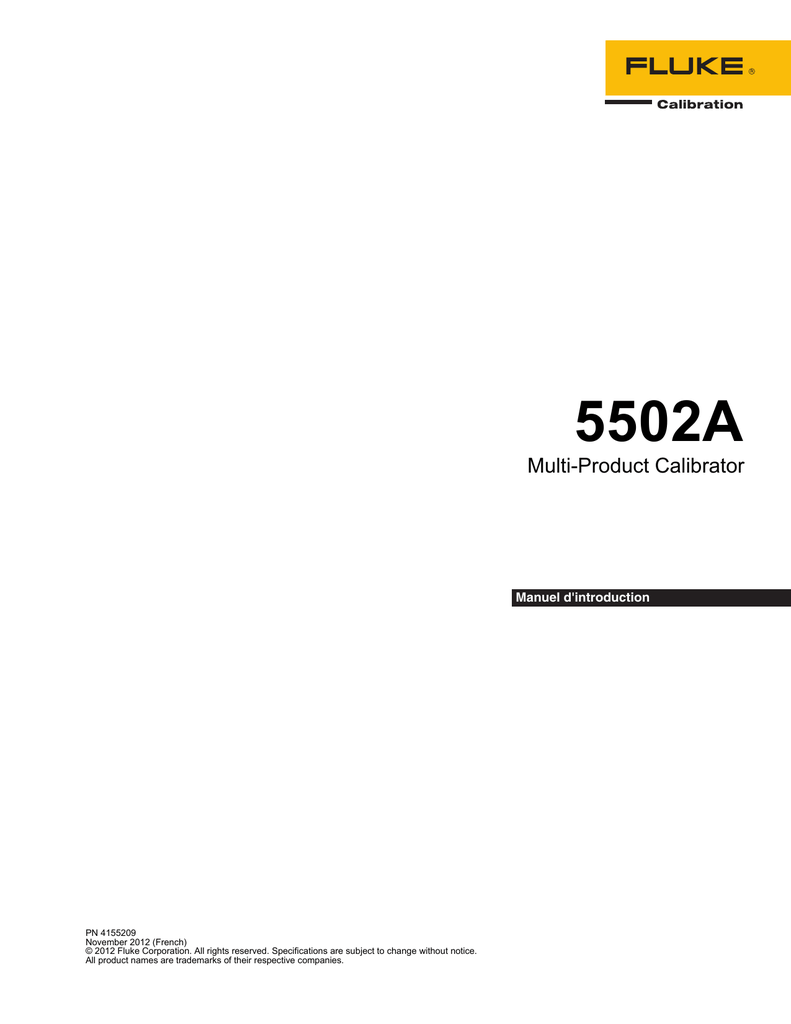 FLUKE ®
Calibration

5502A
Multi-Product Calibrator

Manuel d'introduction

PN 4155209
November 2012 (French)
© 2012 Fluke Corporation. All rights reserved. Specifications are subject to change without notice.
All product names are trademarks of their respective companies.